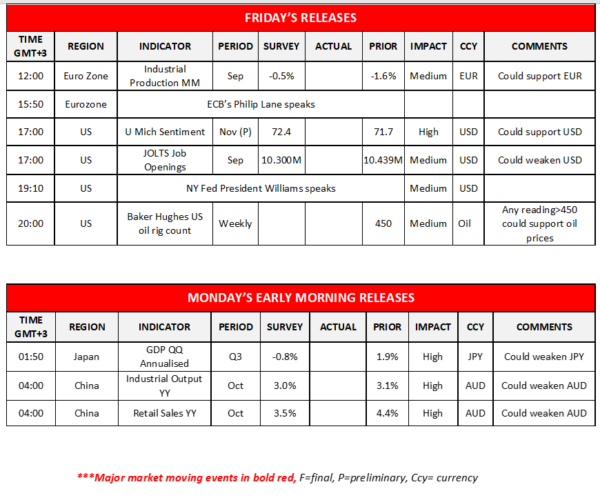 FRIDAY'S RELEASES

| TIME GMT+3 | REGION | INDICATOR | PERIOD | SURVEY | ACTUAL | PRIOR | IMPACT | CCY | COMMENTS |
|---|---|---|---|---|---|---|---|---|---|
| 12:00 | Euro Zone | Industrial Production MM | Sep | -0.5% | | -1.6% | Medium | EUR | Could support EUR |
| 15:50 | Eurozone | ECB's Philip Lane speaks | | | | | | | |
| 17:00 | US | U Mich Sentiment | Nov (P) | 72.4 | | 71.7 | High | USD | Could support USD |
| 17:00 | US | JOLTS Job Openings | Sep | 10.300M | | 10.439M | Medium | USD | Could weaken USD |
| 19:10 | US | NY Fed President Williams speaks | | | | | Medium | USD | |
| 20:00 | US | Baker Hughes US oil rig count | Weekly | | | 450 | Medium | Oil | Any reading>450 could support oil prices |

MONDAY'S EARLY MORNING RELEASES

| TIME GMT+3 | REGION | INDICATOR | PERIOD | SURVEY | ACTUAL | PRIOR | IMPACT | CCY | COMMENTS |
|---|---|---|---|---|---|---|---|---|---|
| 01:50 | Japan | GDP QQ Annualised | Q3 | -0.8% | | 1.9% | High | JPY | Could weaken JPY |
| 04:00 | China | Industrial Output YY | Oct | 3.0% | | 3.1% | High | AUD | Could weaken AUD |
| 04:00 | China | Retail Sales YY | Oct | 3.5% | | 4.4% | High | AUD | Could weaken AUD |

***Major market moving events in bold red, F=final, P=preliminary, Ccy= currency